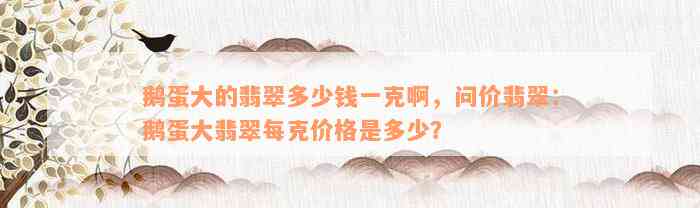 鹅蛋大的翡翠多少钱一克啊，问价翡翠：鹅蛋大翡翠每克价格是多少？